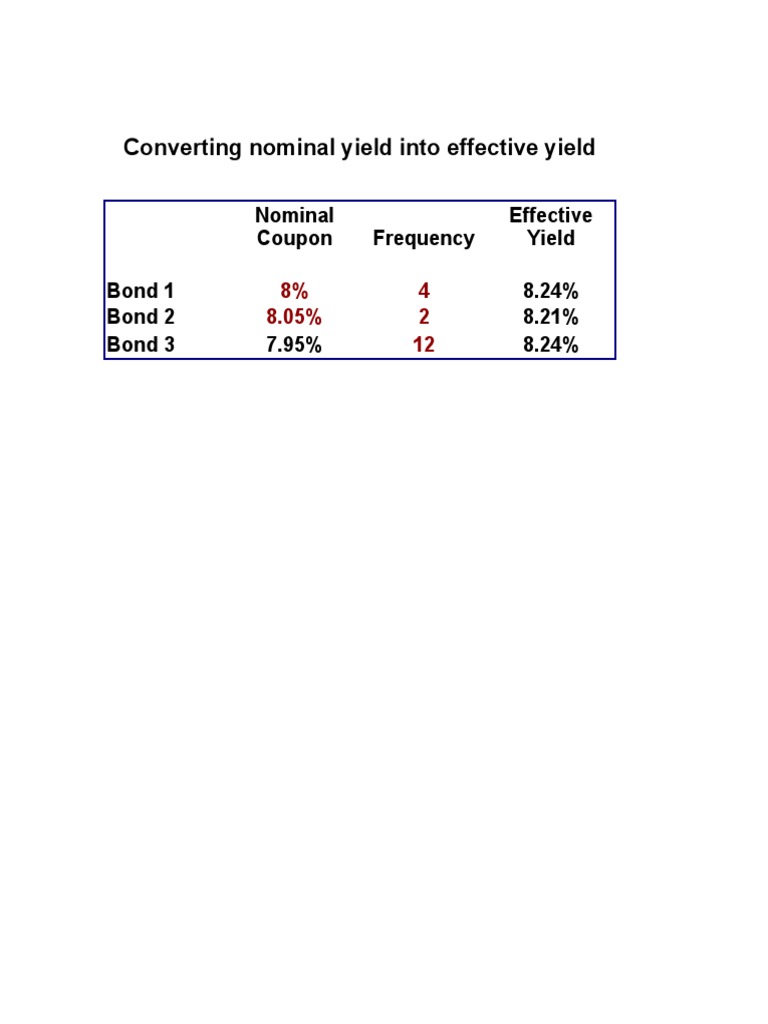 Converting nominal yield into effective yield

|  | Nominal Coupon | Frequency | Effective Yield |
|---|---|---|---|
| Bond 1 | 8% | 4 | 8.24% |
| Bond 2 | 8.05% | 2 | 8.21% |
| Bond 3 | 7.95% | 12 | 8.24% |